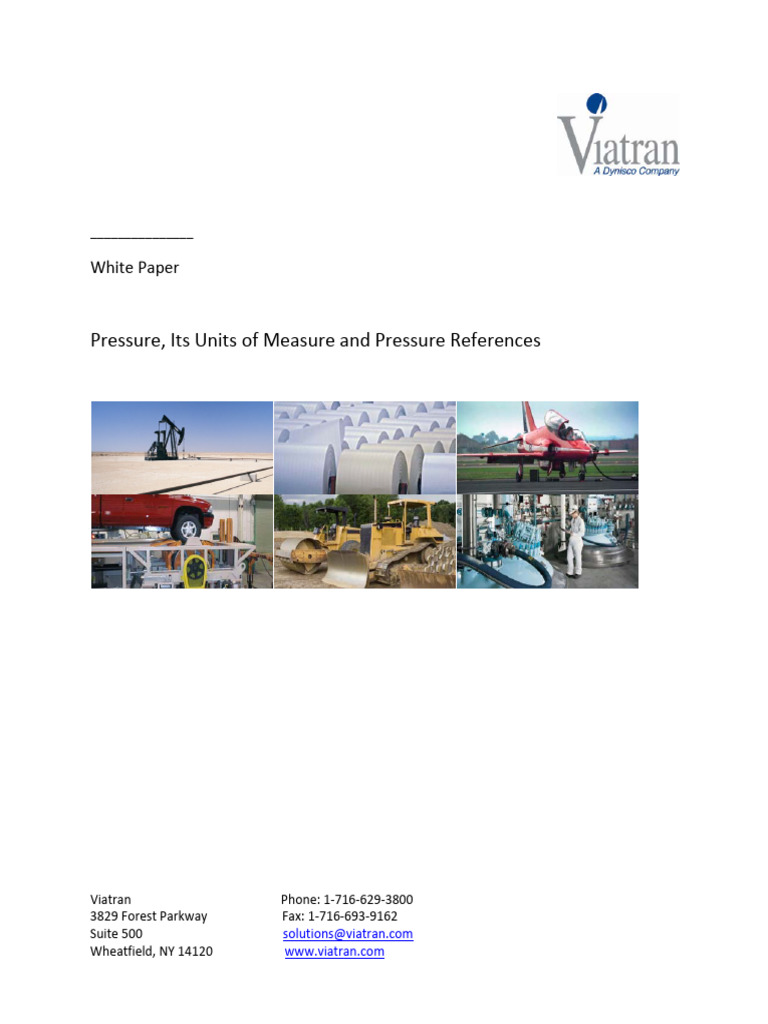 Viatran
A Dynisco Company

____

White Paper

Pressure, Its Units of Measure and Pressure References

Viatran
3829 Forest Parkway
Suite 500
Wheatfield, NY 14120

Phone: 1-716-629-3800
Fax: 1-716-693-9162
solutions@viatran.com
www.viatran.com